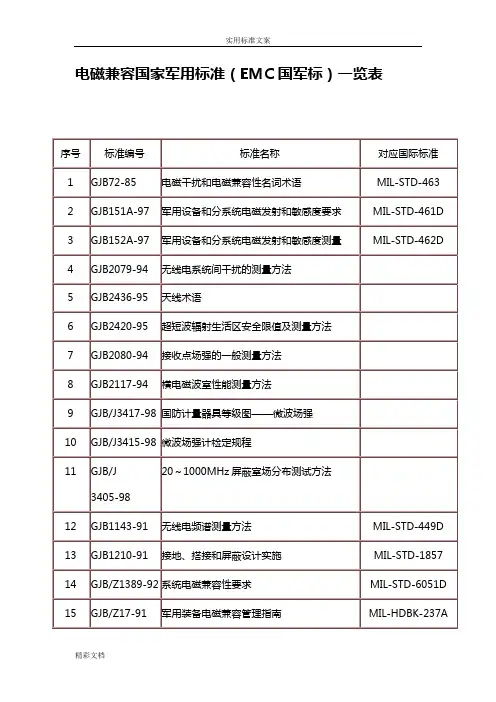 实用标准文案

电磁兼容国家军用标准（EMC国军标）一览表

| 序号 | 标准编号 | 标准名称 | 对应国际标准 |
|---|---|---|---|
| 1 | GJB72-85 | 电磁干扰和电磁兼容性名词术语 | MIL-STD-463 |
| 2 | GJB151A-97 | 军用设备和分系统电磁发射和敏感度要求 | MIL-STD-461D |
| 3 | GJB152A-97 | 军用设备和分系统电磁发射和敏感度测量 | MIL-STD-462D |
| 4 | GJB2079-94 | 无线电系统间干扰的测量方法 | |
| 5 | GJB2436-95 | 天线术语 | |
| 6 | GJB2420-95 | 超短波辐射生活区安全限值及测量方法 | |
| 7 | GJB2080-94 | 接收点场强的一般测量方法 | |
| 8 | GJB2117-94 | 横电磁波室性能测量方法 | |
| 9 | GJB/J3417-98 | 国防计量器具等级图——微波场强 | |
| 10 | GJB/J3415-98 | 微波场强计检定规程 | |
| 11 | GJB/J 3405-98 | 20～1000MHz 屏蔽室场分布测试方法 | |
| 12 | GJB1143-91 | 无线电频谱测量方法 | MIL-STD-449D |
| 13 | GJB1210-91 | 接地、搭接和屏蔽设计实施 | MIL-STD-1857 |
| 14 | GJB/Z1389-92 | 系统电磁兼容性要求 | MIL-STD-6051D |
| 15 | GJB/Z17-91 | 军用装备电磁兼容管理指南 | MIL-HDBK-237A |

精彩文档